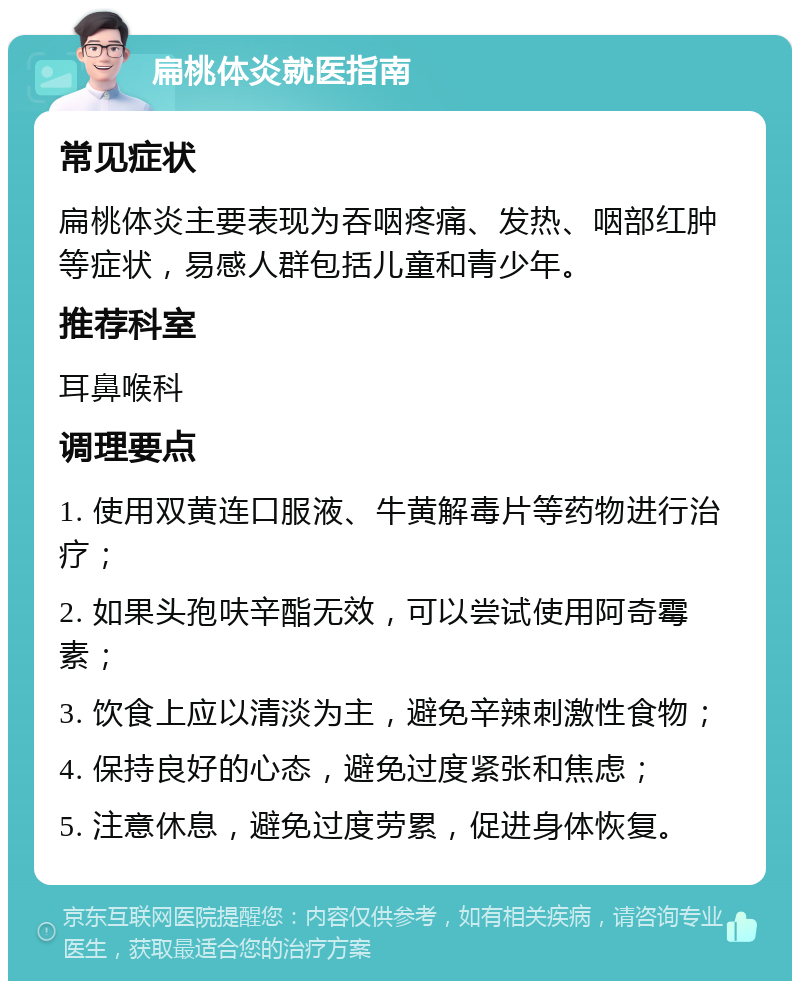 扁桃体炎就医指南

常见症状

扁桃体炎主要表现为吞咽疼痛、发热、咽部红肿等症状，易感人群包括儿童和青少年。

推荐科室

耳鼻喉科

调理要点

1. 使用双黄连口服液、牛黄解毒片等药物进行治疗；

2. 如果头孢呋辛酯无效，可以尝试使用阿奇霉素；

3. 饮食上应以清淡为主，避免辛辣刺激性食物；

4. 保持良好的心态，避免过度紧张和焦虑；

5. 注意休息，避免过度劳累，促进身体恢复。

京东互联网医院提醒您：内容仅供参考，如有相关疾病，请咨询专业医生，获取最适合您的治疗方案